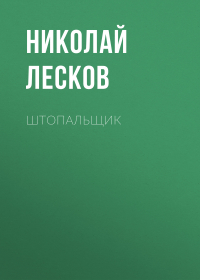 НИКОЛАЙ
ЛЕСКОВ

ШТОПАЛЬЩИК